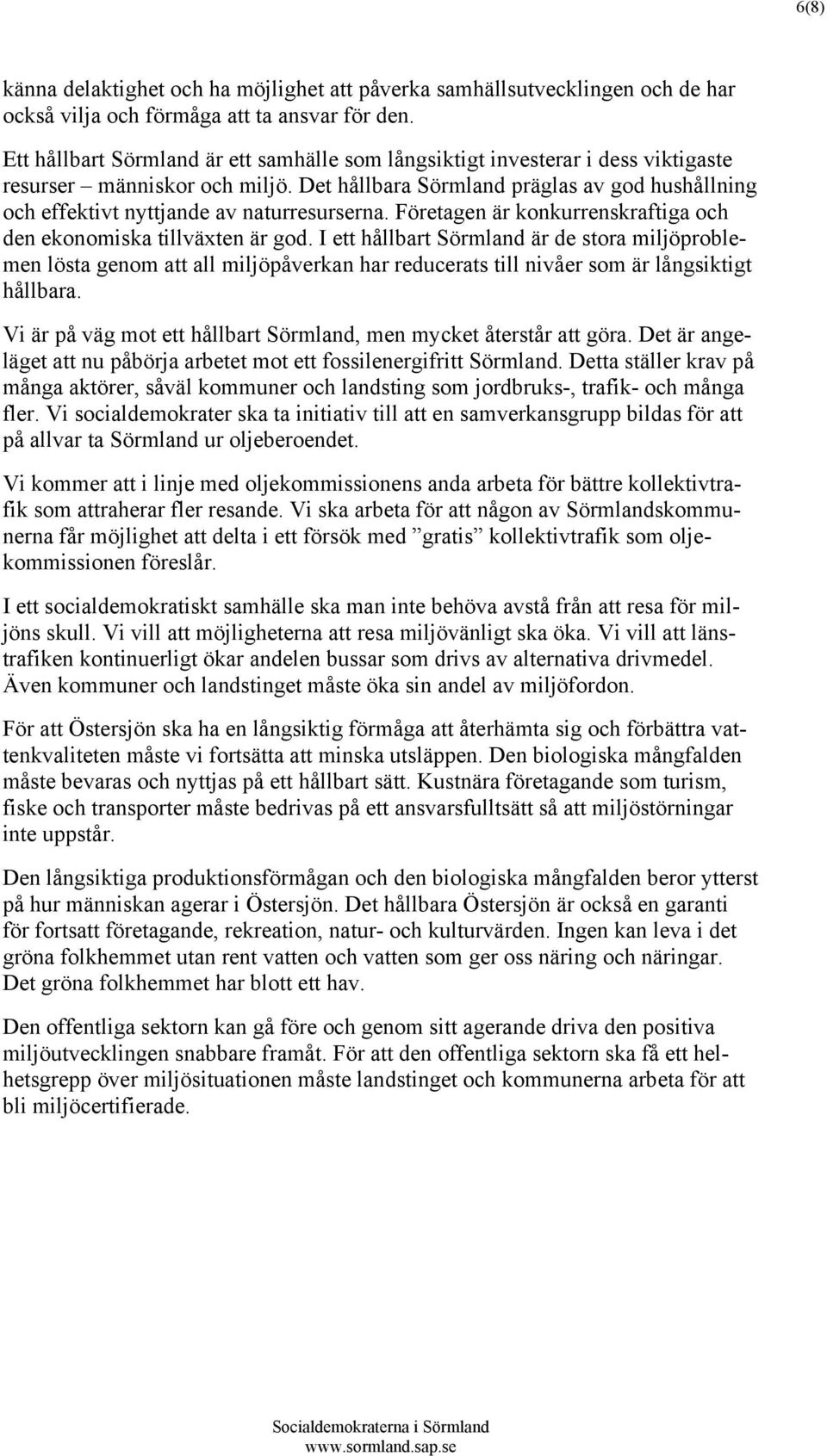 6(8)

känna delaktighet och ha möjlighet att påverka samhällsutvecklingen och de har också vilja och förmåga att ta ansvar för den.
Ett hållbart Sörmland är ett samhälle som långsiktigt investerar i dess viktigaste resurser – människor och miljö. Det hållbara Sörmland präglas av god hushållning och effektivt nyttjande av naturresurserna. Företagen är konkurrenskraftiga och den ekonomiska tillväxten är god. I ett hållbart Sörmland är de stora miljöproblemen lösta genom att all miljöpåverkan har reducerats till nivåer som är långsiktigt hållbara.

Vi är på väg mot ett hållbart Sörmland, men mycket återstår att göra. Det är angeläget att nu påbörja arbetet mot ett fossilenergifritt Sörmland. Detta ställer krav på många aktörer, såväl kommuner och landsting som jordbruks-, trafik- och många fler. Vi socialdemokrater ska ta initiativ till att en samverkansgrupp bildas för att på allvar ta Sörmland ur oljeberoendet.

Vi kommer att i linje med oljekommissionens anda arbeta för bättre kollektivtrafik som attraherar fler resande. Vi ska arbeta för att någon av Sörmlandskommunerna får möjlighet att delta i ett försök med ”gratis” kollektivtrafik som oljekommissionen föreslår.

I ett socialdemokratiskt samhälle ska man inte behöva avstå från att resa för miljöns skull. Vi vill att möjligheterna att resa miljövänligt ska öka. Vi vill att länstrafiken kontinuerligt ökar andelen bussar som drivs av alternativa drivmedel. Även kommuner och landstinget måste öka sin andel av miljöfordon.

För att Östersjön ska ha en långsiktig förmåga att återhämta sig och förbättra vattenkvaliteten måste vi fortsätta att minska utsläppen. Den biologiska mångfalden måste bevaras och nyttjas på ett hållbart sätt. Kustnära företagande som turism, fiske och transporter måste bedrivas på ett ansvarsfulltsätt så att miljöstörningar inte uppstår.

Den långsiktiga produktionsförmågan och den biologiska mångfalden beror ytterst på hur människan agerar i Östersjön. Det hållbara Östersjön är också en garanti för fortsatt företagande, rekreation, natur- och kulturvärden. Ingen kan leva i det gröna folkhemmet utan rent vatten och vatten som ger oss näring och näringar. Det gröna folkhemmet har blott ett hav.

Den offentliga sektorn kan gå före och genom sitt agerande driva den positiva miljöutvecklingen snabbare framåt. För att den offentliga sektorn ska få ett helhetsgrepp över miljösituationen måste landstinget och kommunerna arbeta för att bli miljöcertifierade.

Socialdemokraterna i Sörmland
www.sormland.sap.se